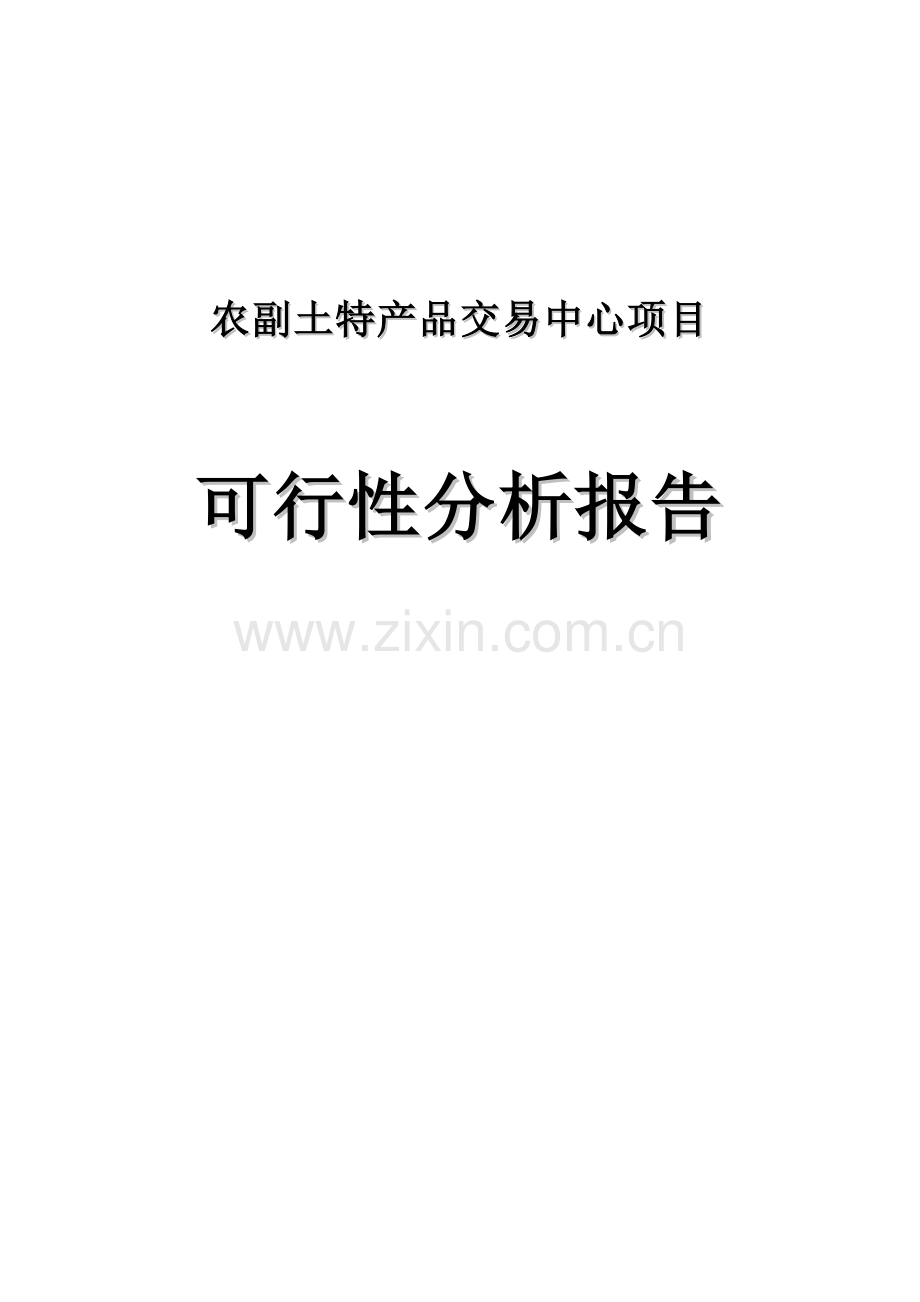 农副土特产品交易中心项目

可行性分析报告

www.zixin.com.cn